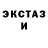 ЭКСТАЗ
И